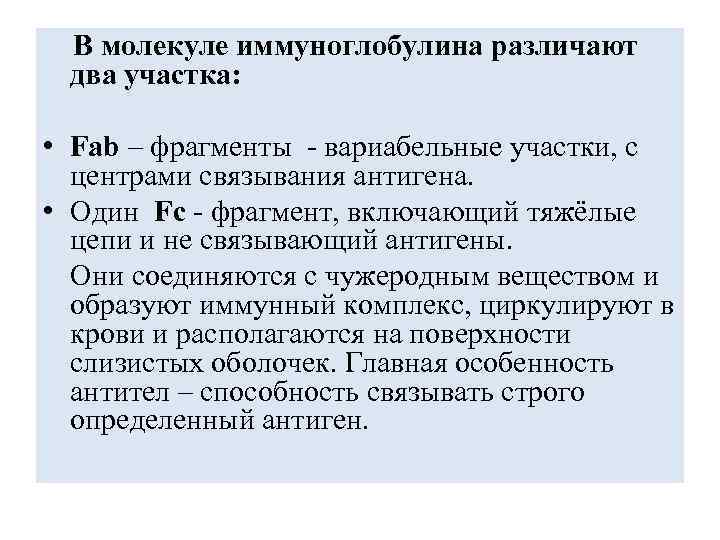 В молекуле иммуноглобулина различают два участка:

• Fab – фрагменты - вариабельные участки, с центрами связывания антигена.
• Один Fc - фрагмент, включающий тяжёлые цепи и не связывающий антигены.

Они соединяются с чужеродным веществом и образуют иммунный комплекс, циркулируют в крови и располагаются на поверхности слизистых оболочек. Главная особенность антител – способность связывать строго определенный антиген.